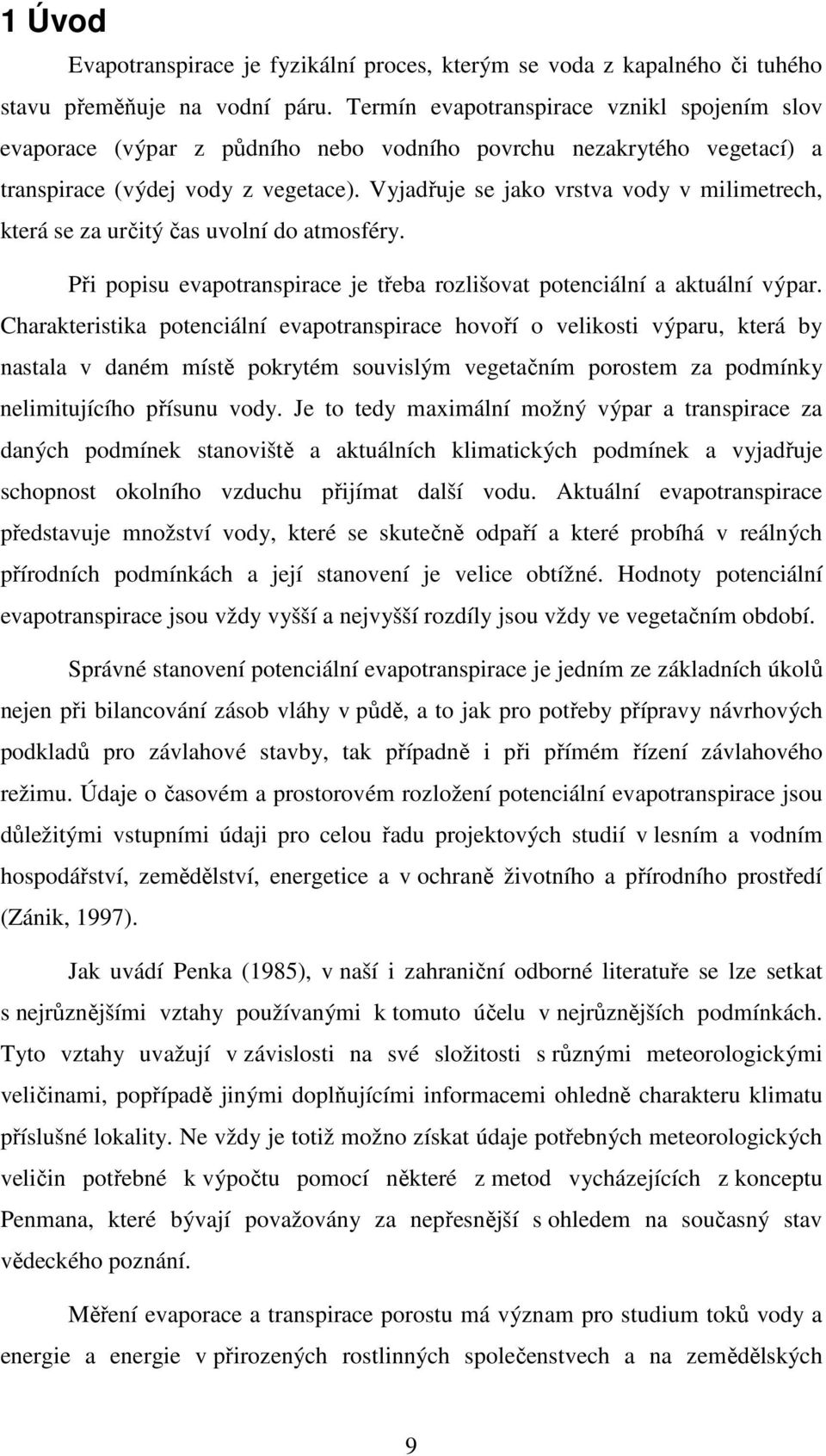 1 Úvod

Evapotranspirace je fyzikální proces, kterým se voda z kapalného či tuhého stavu přeměňuje na vodní páru. Termín evapotranspirace vznikl spojením slov evaporace (výpar z půdního nebo vodního povrchu nezakrytého vegetací) a transpirace (výdej vody z vegetace). Vyjadřuje se jako vrstva vody v milimetrech, která se za určitý čas uvolní do atmosféry.

Při popisu evapotranspirace je třeba rozlišovat potenciální a aktuální výpar. Charakteristika potenciální evapotranspirace hovoří o velikosti výparu, která by nastala v daném místě pokrytém souvislým vegetačním porostem za podmínky nelimitujícího přísunu vody. Je to tedy maximální možný výpar a transpirace za daných podmínek stanoviště a aktuálních klimatických podmínek a vyjadřuje schopnost okolního vzduchu přijímat další vodu. Aktuální evapotranspirace představuje množství vody, které se skutečně odpaří a které probíhá v reálných přírodních podmínkách a její stanovení je velice obtížné. Hodnoty potenciální evapotranspirace jsou vždy vyšší a nejvyšší rozdíly jsou vždy ve vegetačním období.

Správné stanovení potenciální evapotranspirace je jedním ze základních úkolů nejen při bilancování zásob vláhy v půdě, a to jak pro potřeby přípravy návrhových podkladů pro závlahové stavby, tak případně i při přímém řízení závlahového režimu. Údaje o časovém a prostorovém rozložení potenciální evapotranspirace jsou důležitými vstupními údaji pro celou řadu projektových studií v lesním a vodním hospodářství, zemědělství, energetice a v ochraně životního a přírodního prostředí (Zánik, 1997).

Jak uvádí Penka (1985), v naší i zahraniční odborné literatuře se lze setkat s nejrůznějšími vztahy používanými k tomuto účelu v nejrůznějších podmínkách. Tyto vztahy uvažují v závislosti na své složitosti s různými meteorologickými veličinami, popřípadě jinými doplňujícími informacemi ohledně charakteru klimatu příslušné lokality. Ne vždy je totiž možno získat údaje potřebných meteorologických veličin potřebné k výpočtu pomocí některé z metod vycházejících z konceptu Penmana, které bývají považovány za nepřesnější s ohledem na současný stav vědeckého poznání.

Měření evaporace a transpirace porostu má význam pro studium toků vody a energie a energie v přirozených rostlinných společenstvech a na zemědělských

9